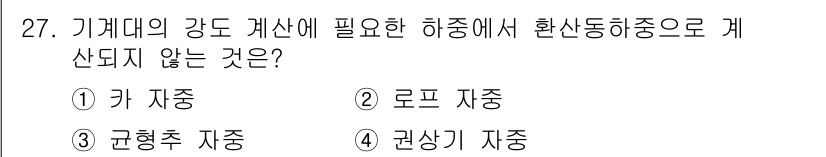 27. 기계대의 강도 계산에 필요한 하중에서 환산동하중으로 계산되지 않는 것은?

① 카 자중
② 로프 자중
③ 균형추 자중
④ 권상기 자중